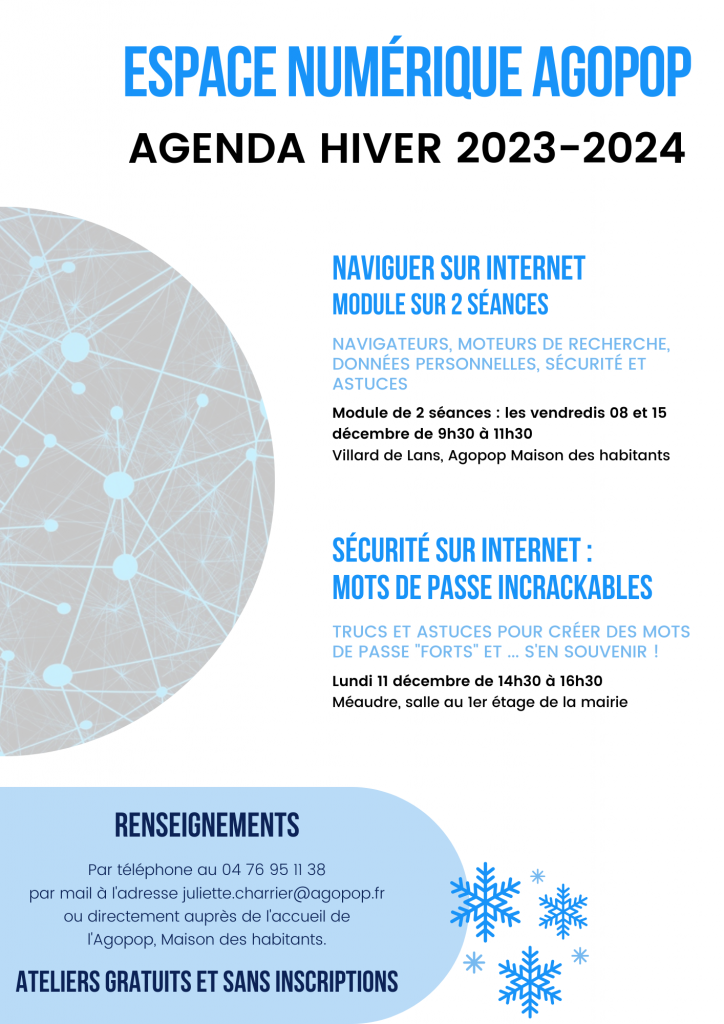 ESPACE NUMÉRIQUE AGOPOP

AGENDA HIVER 2023-2024

NAVIGUER SUR INTERNET
MODULE SUR 2 SÉANCES

NAVIGATEURS, MOTEURS DE RECHERCHE, DONNÉES PERSONNELLES, SÉCURITÉ ET ASTUCES

Module de 2 séances : les vendredis 08 et 15 décembre de 9h30 à 11h30
Villard de Lans, Agopop Maison des habitants

SÉCURITÉ SUR INTERNET :
MOTS DE PASSE INCRACKABLES

TRUCS ET ASTUCES POUR CRÉER DES MOTS DE PASSE "FORTS" ET ... S'EN SOUVENIR !

Lundi 11 décembre de 14h30 à 16h30
Méaudre, salle au 1er étage de la mairie

RENSEIGNEMENTS

Par téléphone au 04 76 95 11 38
par mail à l'adresse juliette.charrier@agopop.fr
ou directement auprès de l'accueil de l'Agopop, Maison des habitants.

ATELIERS GRATUITS ET SANS INSCRIPTIONS